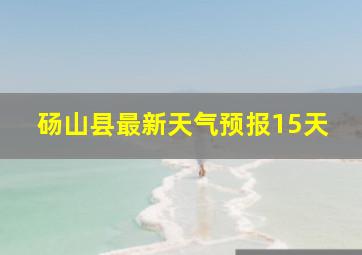 砀山县最新天气预报15天